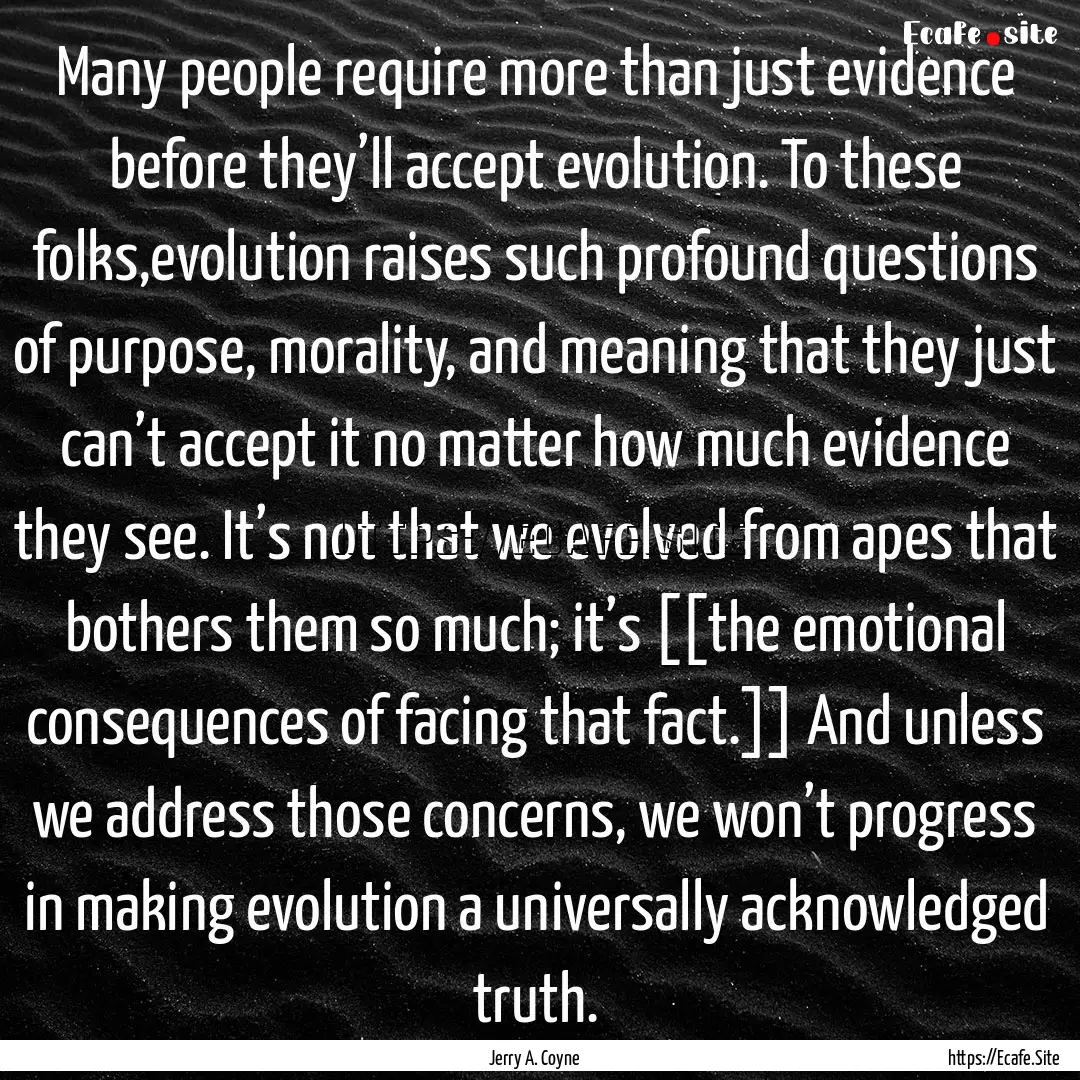 Ecafe.site

Many people require more than just evidence before they'll accept evolution. To these folks,evolution raises such profound questions of purpose, morality, and meaning that they just can't accept it no matter how much evidence they see. It's not that we evolved from apes that bothers them so much; it's [[the emotional consequences of facing that fact.]] And unless we address those concerns, we won't progress in making evolution a universally acknowledged truth.

Jerry A. Coyne

https://Ecafe.Site